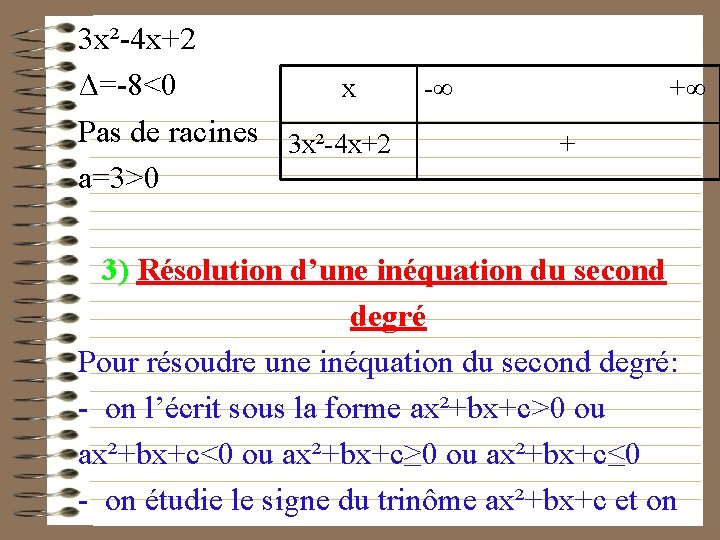 $3x^2-4x+2$

$\Delta=-8<0$

Pas de racines

$a=3>0$

| x | $-\infty$ $+\infty$ |
|---|---|
| $3x^2-4x+2$ | + |

3) Résolution d'une inéquation du second degré

Pour résoudre une inéquation du second degré:

- on l'écrit sous la forme $ax^2+bx+c>0$ ou $ax^2+bx+c<0$ ou $ax^2+bx+c\geq0$ ou $ax^2+bx+c\leq0$

- on étudie le signe du trinôme $ax^2+bx+c$ et on